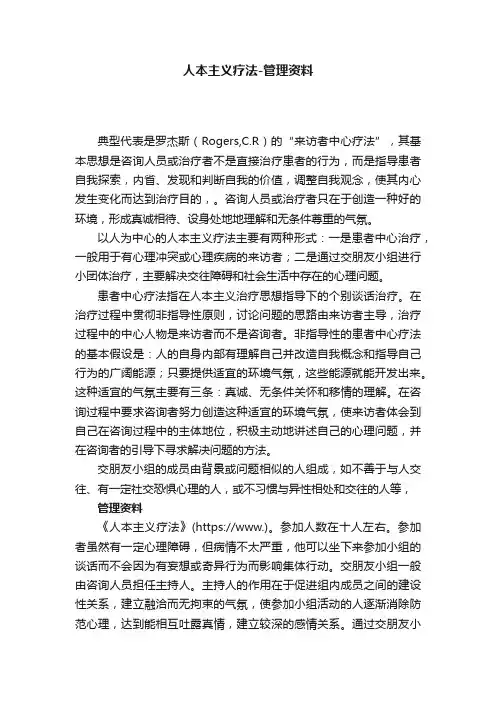 人本主义疗法-管理资料

典型代表是罗杰斯（Rogers,C.R）的“来访者中心疗法”，其基本思想是咨询人员或治疗者不是直接治疗患者的行为，而是指导患者自我探索，内省、发现和判断自我的价值，调整自我观念，使其内心发生变化而达到治疗目的，。咨询人员或治疗者只在于创造一种好的环境，形成真诚相待、设身处地地理解和无条件尊重的气氛。

以人为中心的人本主义疗法主要有两种形式：一是患者中心治疗，一般用于有心理冲突或心理疾病的来访者；二是通过交朋友小组进行小团体治疗，主要解决交往障碍和社会生活中存在的心理问题。

患者中心疗法指在人本主义治疗思想指导下的个别谈话治疗。在治疗过程中贯彻非指导性原则，讨论问题的思路由来访者主导，治疗过程中的中心人物是来访者而不是咨询者。非指导性的患者中心疗法的基本假设是：人的自身内部有理解自己并改造自我概念和指导自己行为的广阔能源；只要提供适宜的环境气氛，这些能源就能开发出来。这种适宜的气氛主要有三条：真诚、无条件关怀和移情的理解。在咨询过程中要求咨询者努力创造这种适宜的环境气氛，使来访者体会到自己在咨询过程中的主体地位，积极主动地讲述自己的心理问题，并在咨询者的引导下寻求解决问题的方法。

交朋友小组的成员由背景或问题相似的人组成，如不善于与人交往、有一定社交恐惧心理的人，或不习惯与异性相处和交往的人等，

管理资料

《人本主义疗法》(https://www.)。参加人数在十人左右。参加者虽然有一定心理障碍，但病情不太严重，他可以坐下来参加小组的谈话而不会因为有妄想或奇异行为而影响集体行动。交朋友小组一般由咨询人员担任主持人。主持人的作用在于促进组内成员之间的建设性关系，建立融洽而无拘束的气氛，使参加小组活动的人逐渐消除防范心理，达到能相互吐露真情，建立较深的感情关系。通过交朋友小